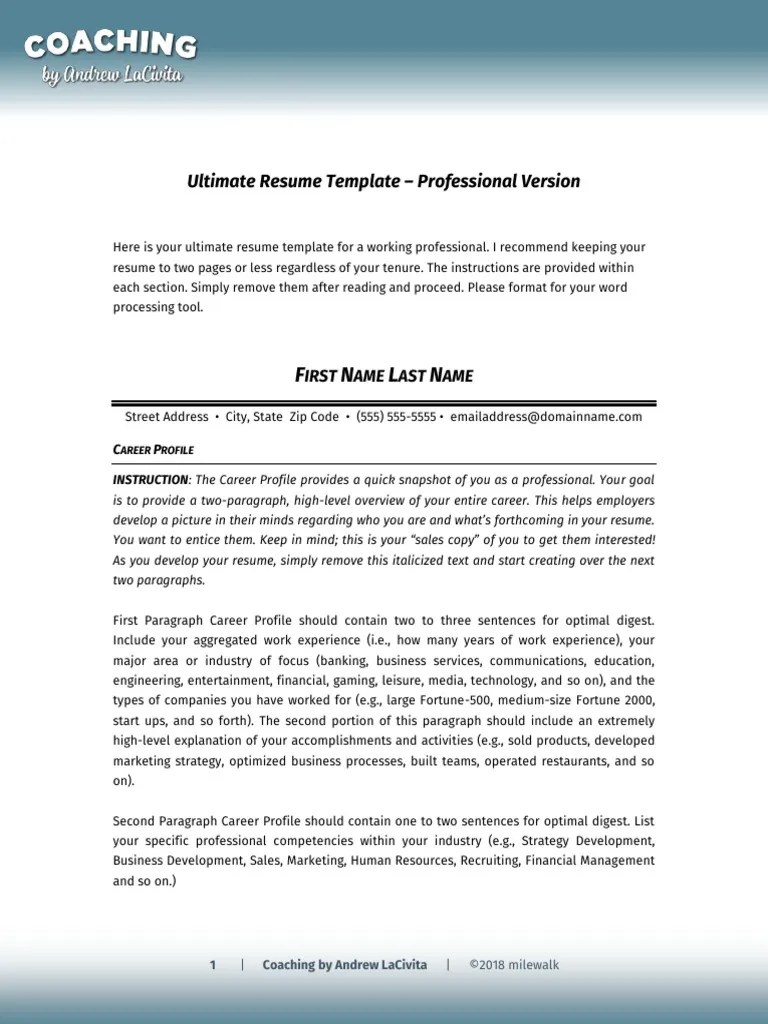 COACHING
by Andrew LaCivita

Ultimate Resume Template – Professional Version

Here is your ultimate resume template for a working professional. I recommend keeping your resume to two pages or less regardless of your tenure. The instructions are provided within each section. Simply remove them after reading and proceed. Please format for your word processing tool.

FIRST NAME LAST NAME

Street Address • City, State Zip Code • (555) 555-5555 • emailaddress@domainname.com

CAREER PROFILE

INSTRUCTION: The Career Profile provides a quick snapshot of you as a professional. Your goal is to provide a two-paragraph, high-level overview of your entire career. This helps employers develop a picture in their minds regarding who you are and what's forthcoming in your resume. You want to entice them. Keep in mind; this is your "sales copy" of you to get them interested! As you develop your resume, simply remove this italicized text and start creating over the next two paragraphs.

First Paragraph Career Profile should contain two to three sentences for optimal digest. Include your aggregated work experience (i.e., how many years of work experience), your major area or industry of focus (banking, business services, communications, education, engineering, entertainment, financial, gaming, leisure, media, technology, and so on), and the types of companies you have worked for (e.g., large Fortune-500, medium-size Fortune 2000, start ups, and so forth). The second portion of this paragraph should include an extremely high-level explanation of your accomplishments and activities (e.g., sold products, developed marketing strategy, optimized business processes, built teams, operated restaurants, and so on).

Second Paragraph Career Profile should contain one to two sentences for optimal digest. List your specific professional competencies within your industry (e.g., Strategy Development, Business Development, Sales, Marketing, Human Resources, Recruiting, Financial Management and so on.)

1 | Coaching by Andrew LaCivita | ©2018 milewalk